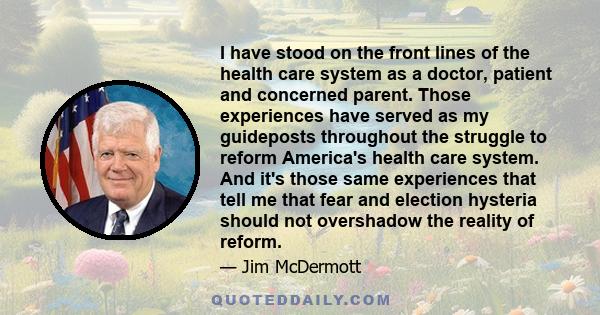 I have stood on the front lines of the health care system as a doctor, patient and concerned parent. Those experiences have served as my guideposts throughout the struggle to reform America's health care system. And it's those same experiences that tell me that fear and election hysteria should not overshadow the reality of reform.

— Jim McDermott

QUOTEDDAILY.COM